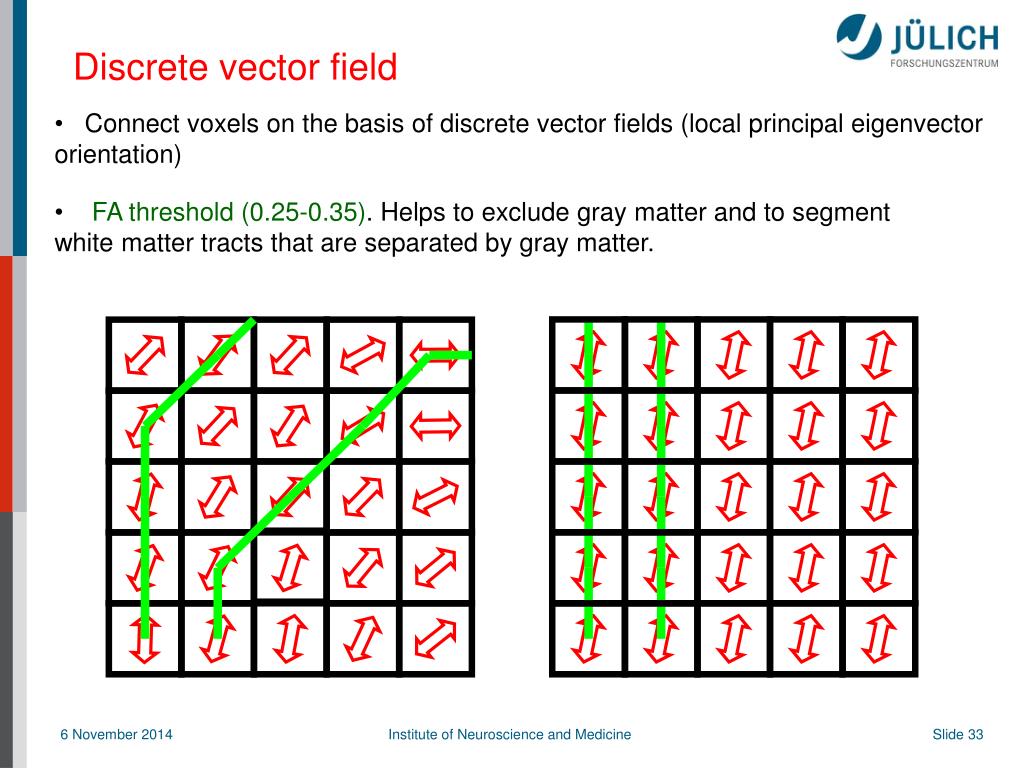 JÜLICH
FORSCHUNGSZENTRUM

Discrete vector field

• Connect voxels on the basis of discrete vector fields (local principal eigenvector orientation)

• FA threshold (0.25-0.35). Helps to exclude gray matter and to segment white matter tracts that are separated by gray matter.

6 November 2014 Institute of Neuroscience and Medicine Slide 33